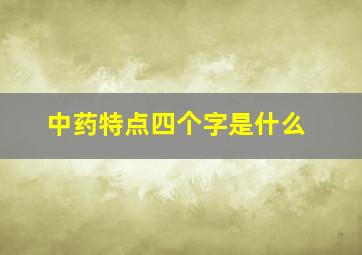 中药特点四个字是什么